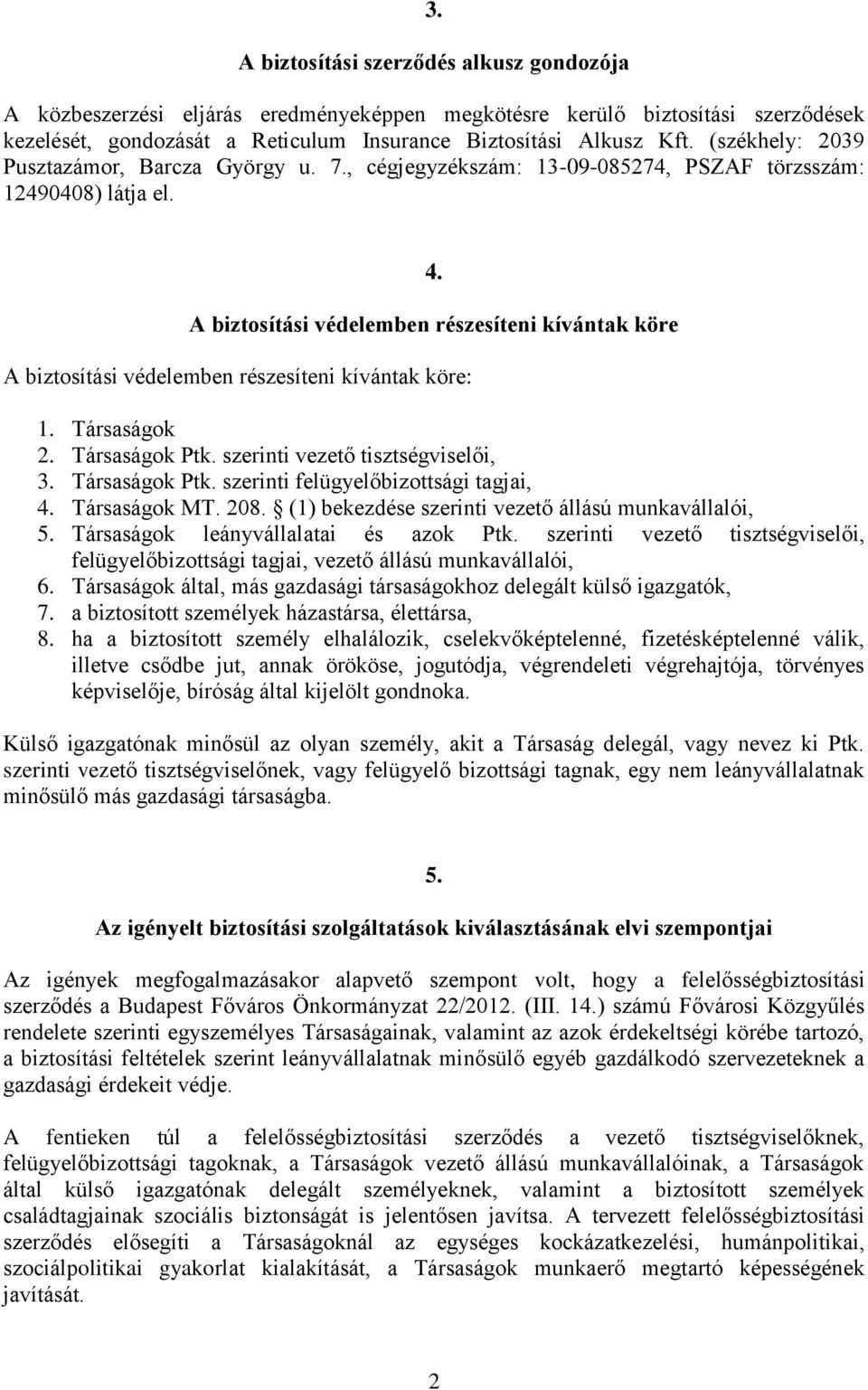 3.

A biztosítási szerződés alkusz gondozója

A közbeszerzési eljárás eredményeképpen megkötésre kerülő biztosítási szerződések kezelését, gondozását a Reticulum Insurance Biztosítási Alkusz Kft. (székhely: 2039 Pusztazámor, Barcza György u. 7., cégjegyzékszám: 13-09-085274, PSZAF törzsszám: 12490408) látja el.

4.

A biztosítási védelemben részesíteni kívántak köre

A biztosítási védelemben részesíteni kívántak köre:

1. Társaságok
2. Társaságok Ptk. szerinti vezető tisztségviselői,
3. Társaságok Ptk. szerinti felügyelőbizottsági tagjai,
4. Társaságok MT. 208. § (1) bekezdése szerinti vezető állású munkavállalói,
5. Társaságok leányvállalatai és azok Ptk. szerinti vezető tisztségviselői, felügyelőbizottsági tagjai, vezető állású munkavállalói,
6. Társaságok által, más gazdasági társaságokhoz delegált külső igazgatók,
7. a biztosított személyek házastársa, élettársa,
8. ha a biztosított személy elhalálozik, cselekvőképtelenné, fizetésképtelenné válik, illetve csődbe jut, annak örököse, jogutódja, végrendeleti végrehajtója, törvényes képviselője, bíróság által kijelölt gondnoka.

Külső igazgatónak minősül az olyan személy, akit a Társaság delegál, vagy nevez ki Ptk. szerinti vezető tisztségviselőnek, vagy felügyelő bizottsági tagnak, egy nem leányvállalatnak minősülő más gazdasági társaságba.

5.

Az igényelt biztosítási szolgáltatások kiválasztásának elvi szempontjai

Az igények megfogalmazásakor alapvető szempont volt, hogy a felelősségbiztosítási szerződés a Budapest Főváros Önkormányzat 22/2012. (III. 14.) számú Fővárosi Közgyűlés rendelete szerinti egyszemélyes Társaságainak, valamint az azok érdekeltségi körébe tartozó, a biztosítási feltételek szerint leányvállalatnak minősülő egyéb gazdálkodó szervezeteknek a gazdasági érdekeit védje.

A fentieken túl a felelősségbiztosítási szerződés a vezető tisztségviselőknek, felügyelőbizottsági tagoknak, a Társaságok vezető állású munkavállalóinak, a Társaságok által külső igazgatónak delegált személyeknek, valamint a biztosított személyek családtagjainak szociális biztonságát is jelentősen javítsa. A tervezett felelősségbiztosítási szerződés elősegíti a Társaságoknál az egységes kockázatkezelési, humánpolitikai, szociálpolitikai gyakorlat kialakítását, a Társaságok munkaerő megtartó képességének javítását.

2